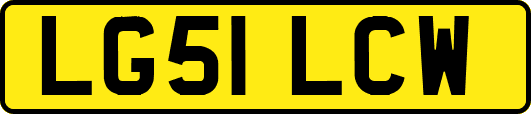 LG51 LCW